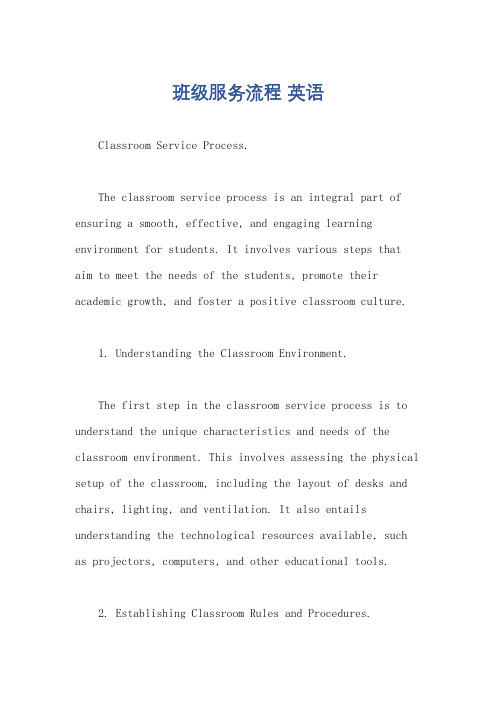 班级服务流程 英语

Classroom Service Process.

The classroom service process is an integral part of ensuring a smooth, effective, and engaging learning environment for students. It involves various steps that aim to meet the needs of the students, promote their academic growth, and foster a positive classroom culture.

1. Understanding the Classroom Environment.

The first step in the classroom service process is to understand the unique characteristics and needs of the classroom environment. This involves assessing the physical setup of the classroom, including the layout of desks and chairs, lighting, and ventilation. It also entails understanding the technological resources available, such as projectors, computers, and other educational tools.

2. Establishing Classroom Rules and Procedures.